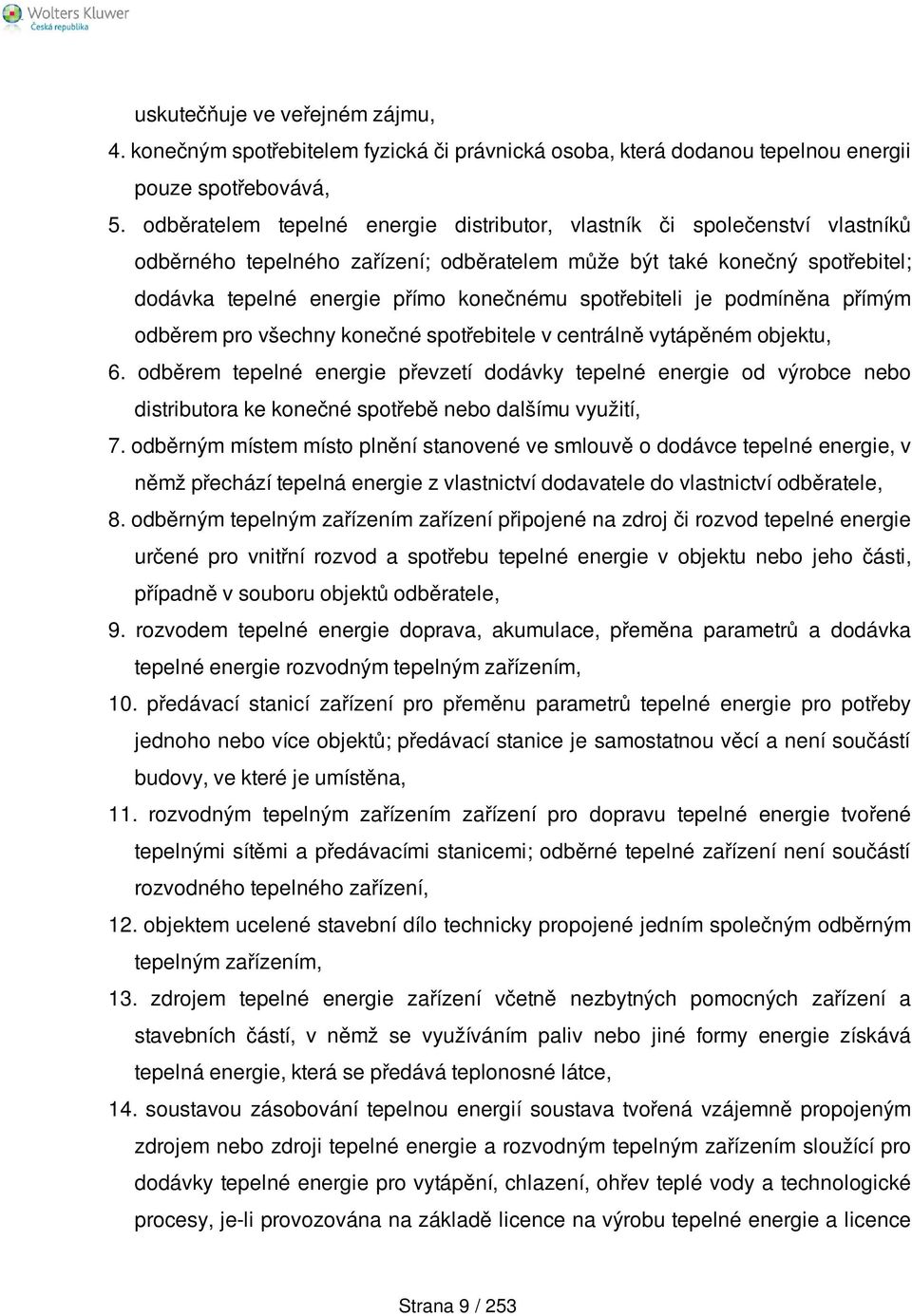 Wolters Kluwer
Česká republika

uskutečňuje ve veřejném zájmu,

4. konečným spotřebitelem fyzická či právnická osoba, která dodanou tepelnou energii pouze spotřebovává,

5. odběratelem tepelné energie distributor, vlastník či společenství vlastníků odběrného tepelného zařízení; odběratelem může být také konečný spotřebitel; dodávka tepelné energie přímo konečnému spotřebiteli je podmíněna přímým odběrem pro všechny konečné spotřebitele v centrálně vytápěném objektu,

6. odběrem tepelné energie převzetí dodávky tepelné energie od výrobce nebo distributora ke konečné spotřebě nebo dalšímu využití,

7. odběrným místem místo plnění stanovené ve smlouvě o dodávce tepelné energie, v němž přechází tepelná energie z vlastnictví dodavatele do vlastnictví odběratele,

8. odběrným tepelným zařízením zařízení připojené na zdroj či rozvod tepelné energie určené pro vnitřní rozvod a spotřebu tepelné energie v objektu nebo jeho části, případně v souboru objektů odběratele,

9. rozvodem tepelné energie doprava, akumulace, přeměna parametrů a dodávka tepelné energie rozvodným tepelným zařízením,

10. předávací stanicí zařízení pro přeměnu parametrů tepelné energie pro potřeby jednoho nebo více objektů; předávací stanice je samostatnou věcí a není součástí budovy, ve které je umístěna,

11. rozvodným tepelným zařízením zařízení pro dopravu tepelné energie tvořené tepelnými sítěmi a předávacími stanicemi; odběrné tepelné zařízení není součástí rozvodného tepelného zařízení,

12. objektem ucelené stavební dílo technicky propojené jedním společným odběrným tepelným zařízením,

13. zdrojem tepelné energie zařízení včetně nezbytných pomocných zařízení a stavebních částí, v němž se využíváním paliv nebo jiné formy energie získává tepelná energie, která se předává teplonosné látce,

14. soustavou zásobování tepelnou energií soustava tvořená vzájemně propojeným zdrojem nebo zdroji tepelné energie a rozvodným tepelným zařízením sloužící pro dodávky tepelné energie pro vytápění, chlazení, ohřev teplé vody a technologické procesy, je-li provozována na základě licence na výrobu tepelné energie a licence

Strana 9 / 253